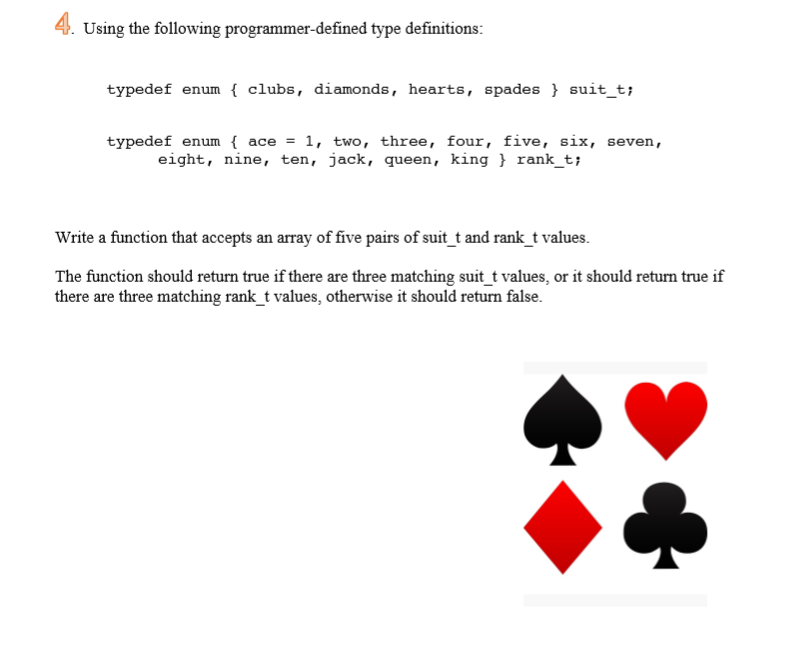 4. Using the following programmer-defined type definitions:

typedef enum { clubs, diamonds, hearts, spades } suit_t;

typedef enum { ace = 1, two, three, four, five, six, seven, eight, nine, ten, jack, queen, king } rank_t;

Write a function that accepts an array of five pairs of suit_t and rank_t values.

The function should return true if there are three matching suit_t values, or it should return true if there are three matching rank_t values, otherwise it should return false.